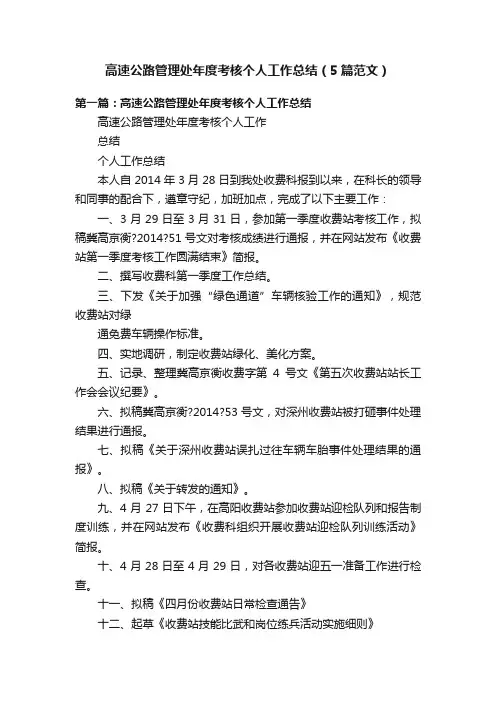 高速公路管理处年度考核个人工作总结（5篇范文）

第一篇：高速公路管理处年度考核个人工作总结

高速公路管理处年度考核个人工作

总结

个人工作总结

本人自 2014 年 3 月 28 日到我处收费科报到以来，在科长的领导和同事的配合下，遵章守纪，加班加点，完成了以下主要工作：

一、3 月 29 日至 3 月 31 日，参加第一季度收费站考核工作，拟稿冀高京衡?2014?51 号文对考核成绩进行通报，并在网站发布《收费站第一季度考核工作圆满结束》简报。

二、撰写收费科第一季度工作总结。

三、下发《关于加强“绿色通道”车辆核验工作的通知》，规范收费站对绿

通免费车辆操作标准。

四、实地调研，制定收费站绿化、美化方案。

五、记录、整理冀高京衡收费字第 4 号文《第五次收费站站长工作会会议纪要》。

六、拟稿冀高京衡?2014?53 号文，对深州收费站被打砸事件处理结果进行通报。

七、拟稿《关于深州收费站误扎过往车辆车胎事件处理结果的通报》。

八、拟稿《关于转发的通知》。

九、4 月 27 日下午，在高阳收费站参加收费站迎检队列和报告制度训练，并在网站发布《收费科组织开展收费站迎检队列训练活动》简报。

十、4 月 28 日至 4 月 29 日，对各收费站迎五一准备工作进行检查。

十一、拟稿《四月份收费站日常检查通告》

十二、起草《收费站技能比武和岗位练兵活动实施细则》